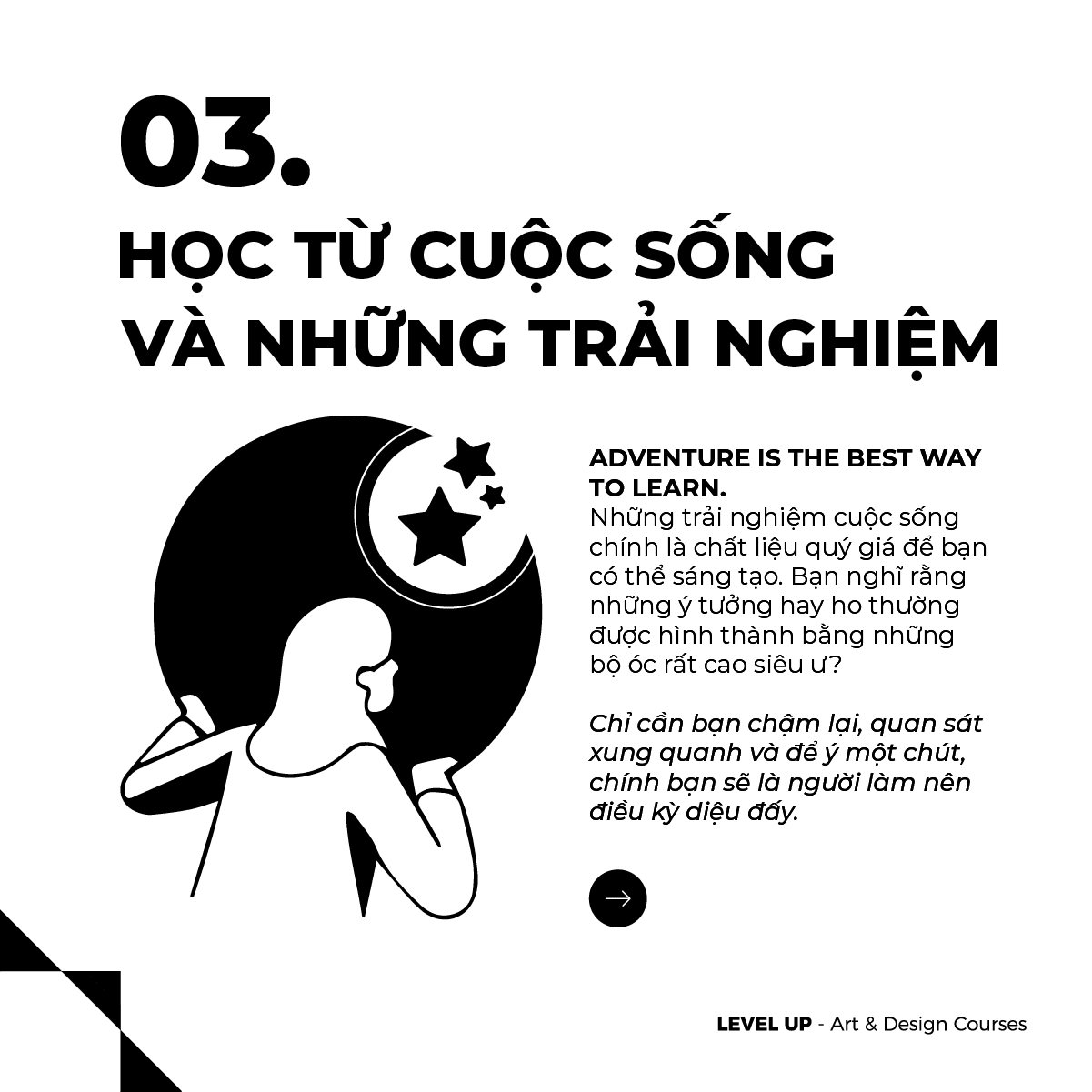 03.

HỌC TỪ CUỘC SỐNG VÀ NHỮNG TRẢI NGHIỆM

ADVENTURE IS THE BEST WAY TO LEARN.
Những trải nghiệm cuộc sống chính là chất liệu quý giá để bạn có thể sáng tạo. Bạn nghĩ rằng những ý tưởng hay ho thường được hình thành bằng những bộ óc rất cao siêu ư?

Chỉ cần bạn chậm lại, quan sát xung quanh và để ý một chút, chính bạn sẽ là người làm nên điều kỳ diệu đấy.

→

LEVEL UP - Art & Design Courses